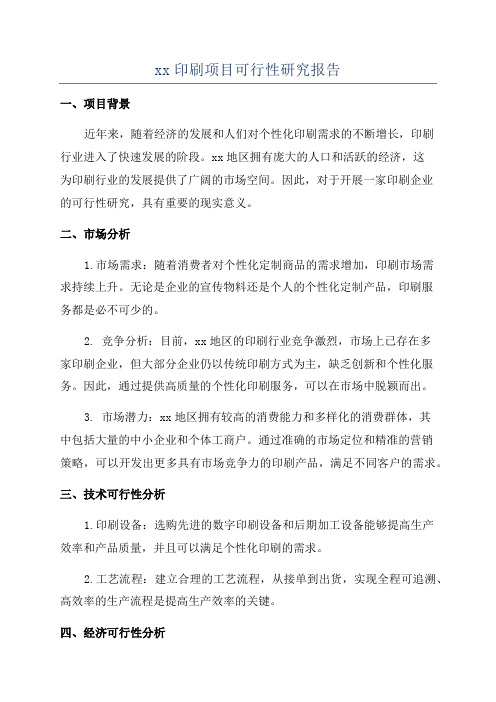 xx 印刷项目可行性研究报告

一、项目背景

近年来，随着经济的发展和人们对个性化印刷需求的不断增长，印刷行业进入了快速发展的阶段。xx 地区拥有庞大的人口和活跃的经济，这为印刷行业的发展提供了广阔的市场空间。因此，对于开展一家印刷企业的可行性研究，具有重要的现实意义。

二、市场分析

1. 市场需求：随着消费者对个性化定制商品的需求增加，印刷市场需求持续上升。无论是企业的宣传物料还是个人的个性化定制产品，印刷服务都是必不可少的。

2. 竞争分析：目前，xx 地区的印刷行业竞争激烈，市场上已存在多家印刷企业，但大部分企业仍以传统印刷方式为主，缺乏创新和个性化服务。因此，通过提供高质量的个性化印刷服务，可以在市场中脱颖而出。

3. 市场潜力：xx 地区拥有较高的消费能力和多样化的消费群体，其中包括大量的中小企业和个体工商户。通过准确的市场定位和精准的营销策略，可以开发出更多具有市场竞争力的印刷产品，满足不同客户的需求。

三、技术可行性分析

1. 印刷设备：选购先进的数字印刷设备和后期加工设备能够提高生产效率和产品质量，并且可以满足个性化印刷的需求。

2. 工艺流程：建立合理的工艺流程，从接单到出货，实现全程可追溯、高效率的生产流程是提高生产效率的关键。

四、经济可行性分析